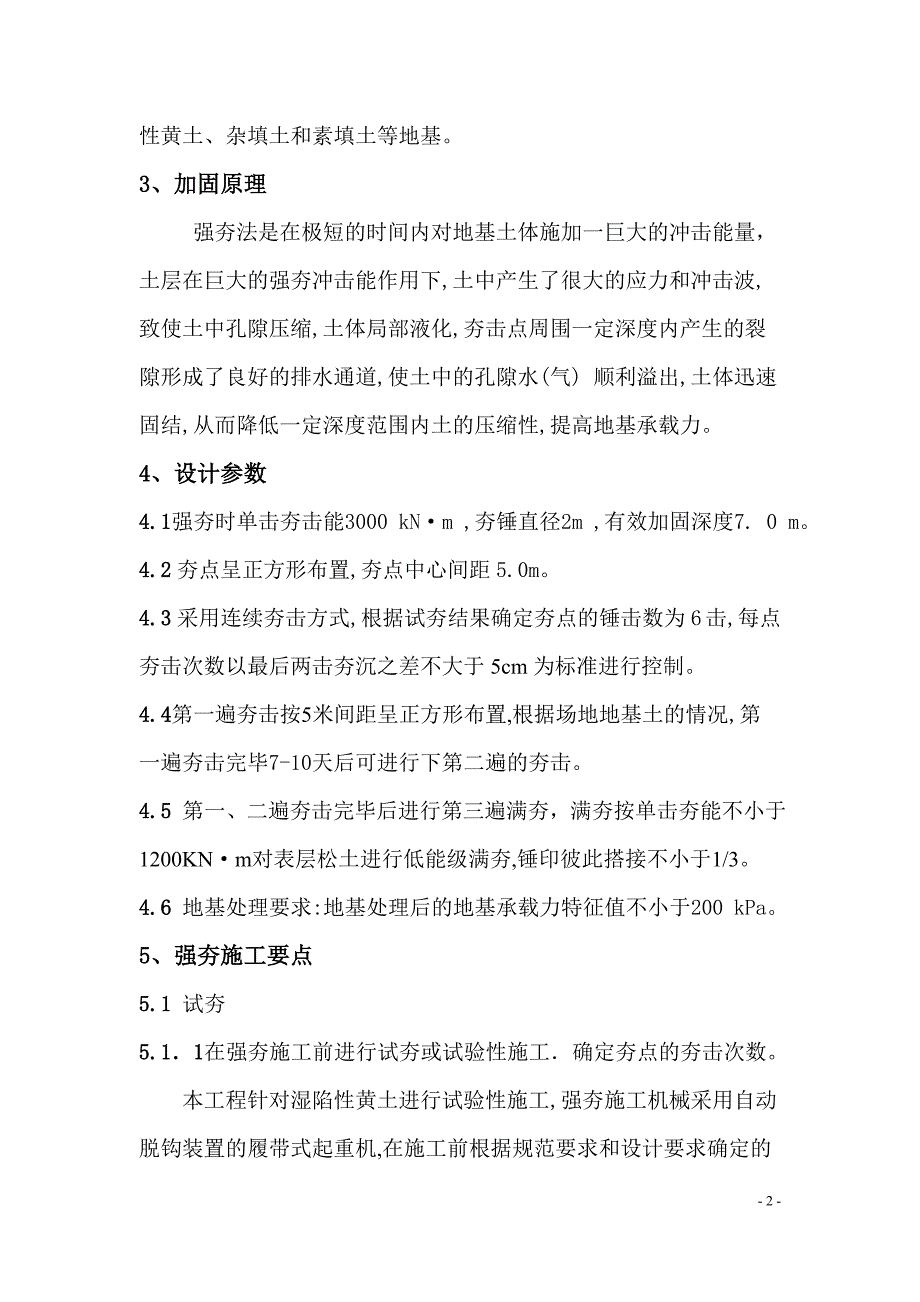 性黄土、杂填土和素填土等地基。

3、加固原理

强夯法是在极短的时间内对地基土体施加一巨大的冲击能量，土层在巨大的强夯冲击能作用下,土中产生了很大的应力和冲击波,致使土中孔隙压缩,土体局部液化,夯击点周围一定深度内产生的裂隙形成了良好的排水通道,使土中的孔隙水(气) 顺利溢出,土体迅速固结,从而降低一定深度范围内土的压缩性,提高地基承载力。

4、设计参数

4.1强夯时单击夯击能3000 kN·m ,夯锤直径2m ,有效加固深度7. 0 m。

4.2 夯点呈正方形布置,夯点中心间距 5.0m。

4.3 采用连续夯击方式,根据试夯结果确定夯点的锤击数为 6 击,每点夯击次数以最后两击夯沉之差不大于 5cm 为标准进行控制。

4.4第一遍夯击按5米间距呈正方形布置,根据场地地基土的情况,第一遍夯击完毕7-10天后可进行下第二遍的夯击。

4.5 第一、二遍夯击完毕后进行第三遍满夯，满夯按单击夯能不小于1200KN·m对表层松土进行低能级满夯,锤印彼此搭接不小于1/3。

4.6 地基处理要求:地基处理后的地基承载力特征值不小于200 kPa。

5、强夯施工要点

5.1 试夯

5.1．1在强夯施工前进行试夯或试验性施工．确定夯点的夯击次数。

本工程针对湿陷性黄土进行试验性施工,强夯施工机械采用自动脱钩装置的履带式起重机,在施工前根据规范要求和设计要求确定的

- 2 -